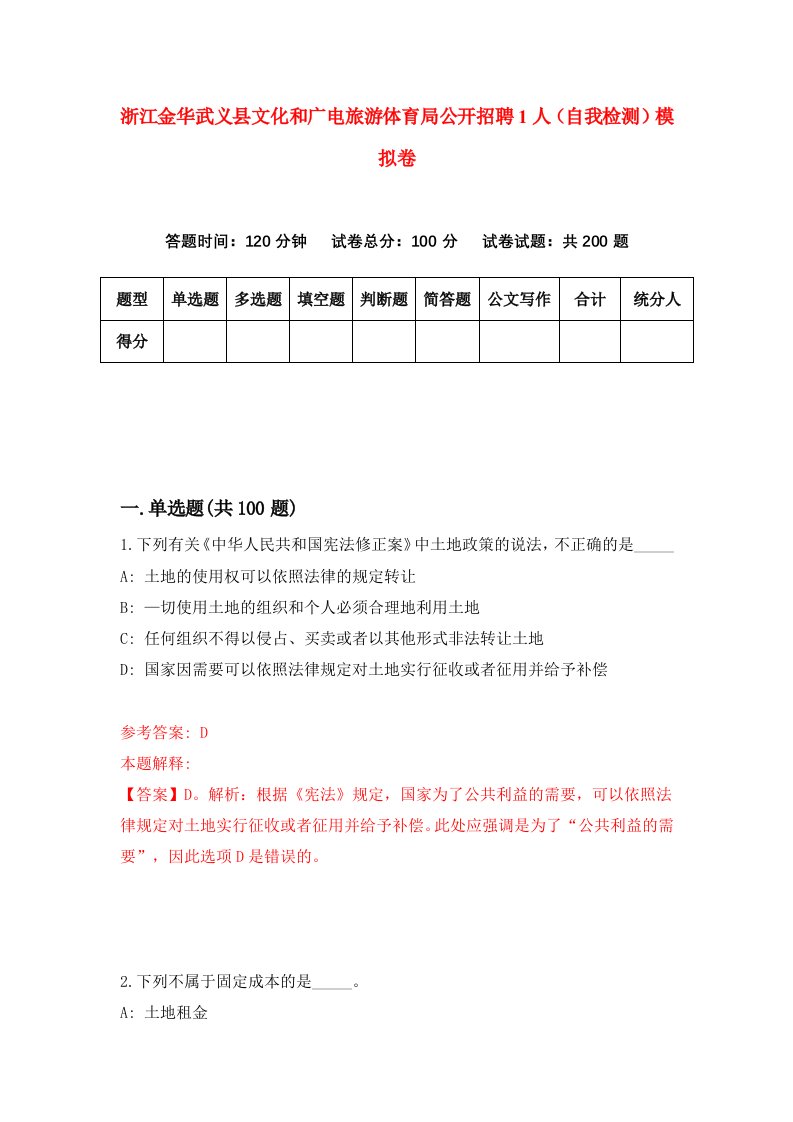 浙江金华武义县文化和广电旅游体育局公开招聘1人（自我检测）模拟卷

答题时间：120分钟　试卷总分：100分　试卷试题：共200题

| 题型 | 单选题 | 多选题 | 填空题 | 判断题 | 简答题 | 公文写作 | 合计 | 统分人 |
|---|---|---|---|---|---|---|---|---|
| 得分 | | | | | | | | |

一.单选题(共100题)

1.下列有关《中华人民共和国宪法修正案》中土地政策的说法，不正确的是_____

A: 土地的使用权可以依照法律的规定转让

B: 一切使用土地的组织和个人必须合理地利用土地

C: 任何组织不得以侵占、买卖或者以其他形式非法转让土地

D: 国家因需要可以依照法律规定对土地实行征收或者征用并给予补偿

参考答案: D

本题解释:

【答案】D。解析：根据《宪法》规定，国家为了公共利益的需要，可以依照法律规定对土地实行征收或者征用并给予补偿。此处应强调是为了“公共利益的需要”，因此选项D是错误的。

2.下列不属于固定成本的是_____。

A: 土地租金